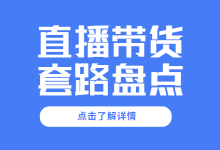 直播带货
套路盘点

点击了解详情